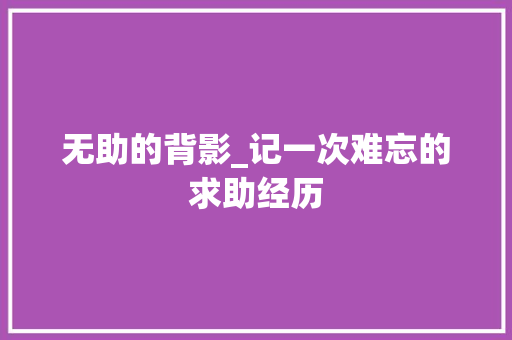 无助的背影_记一次难忘的求助经历